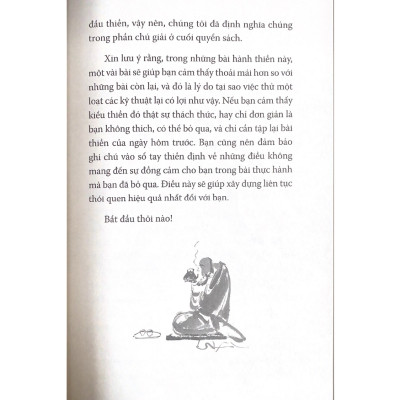 đầu thiền, vậy nên, chúng tôi đã định nghĩa chúng trong phần chú giải ở cuối quyển sách.

Xin lưu ý rằng, trong những bài hành thiền này, một vài bài sẽ giúp bạn cảm thấy thoải mái hơn so với những bài còn lại, và đó là lý do tại sao việc thử một loạt các kỹ thuật lại có lợi như vậy. Nếu bạn cảm thấy kiểu thiền đó thật sự thách thức, hay chỉ đơn giản là bạn không thích, có thể bỏ qua, và chỉ cần tập lại bài thiền của ngày hôm trước. Bạn cũng nên đảm bảo ghi chú vào sổ tay thiền định về những điều không mang đến sự đồng cảm cho bạn trong bài thực hành mà bạn đã bỏ qua. Điều này sẽ giúp xây dựng liên tục thói quen hiệu quả nhất đối với bạn.

Bắt đầu thôi nào!